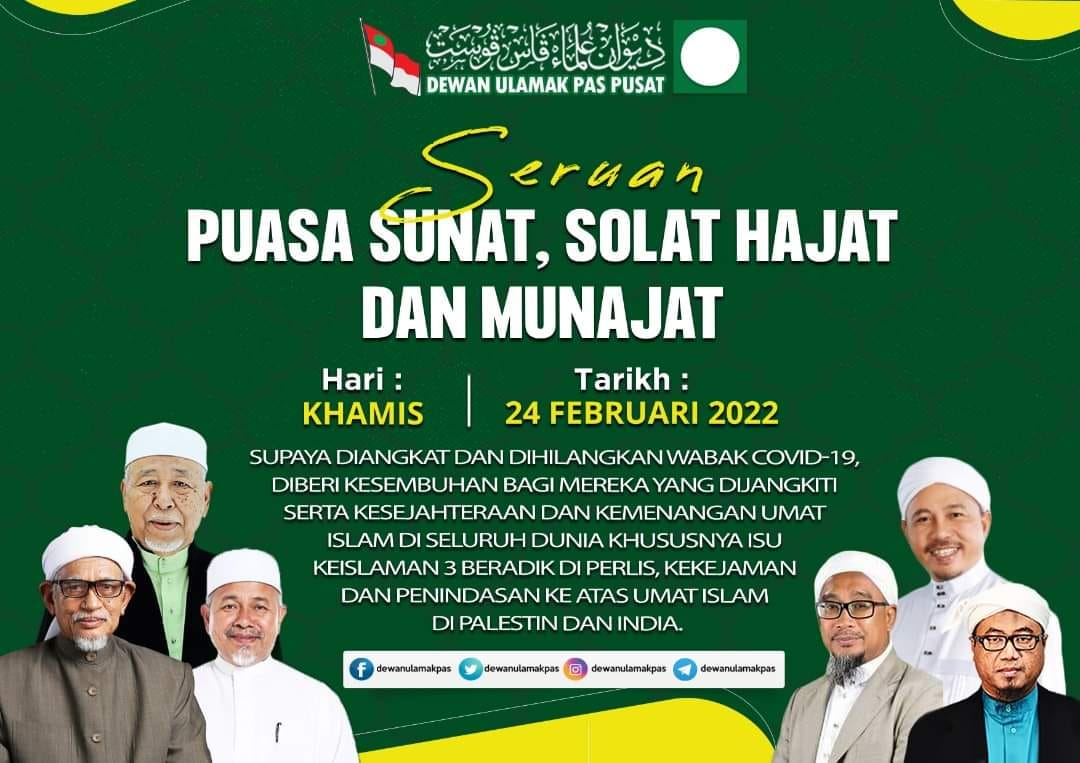 ديوان علماء ڤاس ڤوست
DEWAN ULAMAK PAS PUSAT

Seruan
PUASA SUNAT, SOLAT HAJAT
DAN MUNAJAT

Hari :
KHAMIS

Tarikh :
24 FEBRUARI 2022

SUPAYA DIANGKAT DAN DIHILANGKAN WABAK COVID-19, DIBERI KESEMBUHAN BAGI MEREKA YANG DIJANGKITI SERTA KESEJAHTERAAN DAN KEMENANGAN UMAT ISLAM DI SELURUH DUNIA KHUSUSNYA ISU KEISLAMAN 3 BERADIK DI PERLIS, KEKEJAMAN DAN PENINDASAN KE ATAS UMAT ISLAM DI PALESTIN DAN INDIA.

dewanulamakpas dewanulamakpas dewanulamakpas dewanulamakpas